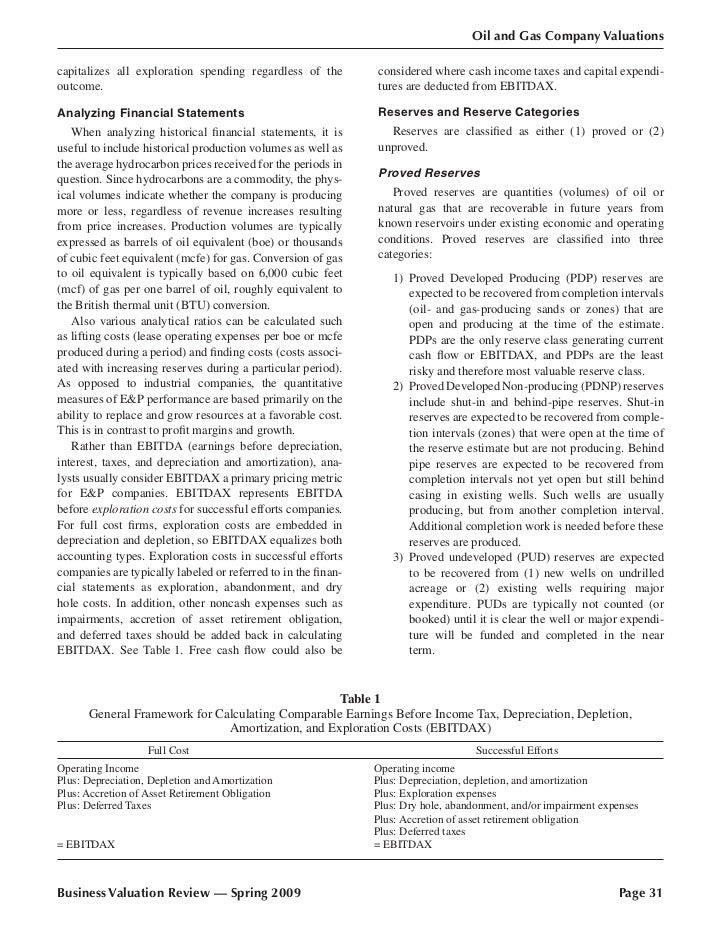 Oil and Gas Company Valuations

capitalizes all exploration spending regardless of the outcome.

Analyzing Financial Statements

When analyzing historical financial statements, it is useful to include historical production volumes as well as the average hydrocarbon prices received for the periods in question. Since hydrocarbons are a commodity, the physical volumes indicate whether the company is producing more or less, regardless of revenue increases resulting from price increases. Production volumes are typically expressed as barrels of oil equivalent (boe) or thousands of cubic feet equivalent (mcfe) for gas. Conversion of gas to oil equivalent is typically based on 6,000 cubic feet (mcf) of gas per one barrel of oil, roughly equivalent to the British thermal unit (BTU) conversion.

Also various analytical ratios can be calculated such as lifting costs (lease operating expenses per boe or mcfe produced during a period) and finding costs (costs associated with increasing reserves during a particular period). As opposed to industrial companies, the quantitative measures of E&P performance are based primarily on the ability to replace and grow resources at a favorable cost. This is in contrast to profit margins and growth.

Rather than EBITDA (earnings before depreciation, interest, taxes, and depreciation and amortization), analysts usually consider EBITDAX a primary pricing metric for E&P companies. EBITDAX represents EBITDA before exploration costs for successful efforts companies. For full cost firms, exploration costs are embedded in depreciation and depletion, so EBITDAX equalizes both accounting types. Exploration costs in successful efforts companies are typically labeled or referred to in the financial statements as exploration, abandonment, and dry hole costs. In addition, other noncash expenses such as impairments, accretion of asset retirement obligation, and deferred taxes should be added back in calculating EBITDAX. See Table 1. Free cash flow could also be considered where cash income taxes and capital expenditures are deducted from EBITDAX.

Reserves and Reserve Categories

Reserves are classified as either (1) proved or (2) unproved.

Proved Reserves

Proved reserves are quantities (volumes) of oil or natural gas that are recoverable in future years from known reservoirs under existing economic and operating conditions. Proved reserves are classified into three categories:

1) Proved Developed Producing (PDP) reserves are expected to be recovered from completion intervals (oil- and gas-producing sands or zones) that are open and producing at the time of the estimate. PDPs are the only reserve class generating current cash flow or EBITDAX, and PDPs are the least risky and therefore most valuable reserve class.
2) Proved Developed Non-producing (PDNP) reserves include shut-in and behind-pipe reserves. Shut-in reserves are expected to be recovered from completion intervals (zones) that were open at the time of the reserve estimate but are not producing. Behind pipe reserves are expected to be recovered from completion intervals not yet open but still behind casing in existing wells. Such wells are usually producing, but from another completion interval. Additional completion work is needed before these reserves are produced.
3) Proved undeveloped (PUD) reserves are expected to be recovered from (1) new wells on undrilled acreage or (2) existing wells requiring major expenditure. PUDs are typically not counted (or booked) until it is clear the well or major expenditure will be funded and completed in the near term.

Table 1
General Framework for Calculating Comparable Earnings Before Income Tax, Depreciation, Depletion, Amortization, and Exploration Costs (EBITDAX)

| Full Cost | Successful Efforts |
|---|---|
| Operating Income | Operating income |
| Plus: Depreciation, Depletion and Amortization | Plus: Depreciation, depletion, and amortization |
| Plus: Accretion of Asset Retirement Obligation | Plus: Exploration expenses |
| Plus: Deferred Taxes | Plus: Dry hole, abandonment, and/or impairment expenses |
| | Plus: Accretion of asset retirement obligation |
| | Plus: Deferred taxes |
| = EBITDAX | = EBITDAX |

Business Valuation Review — Spring 2009 Page 31